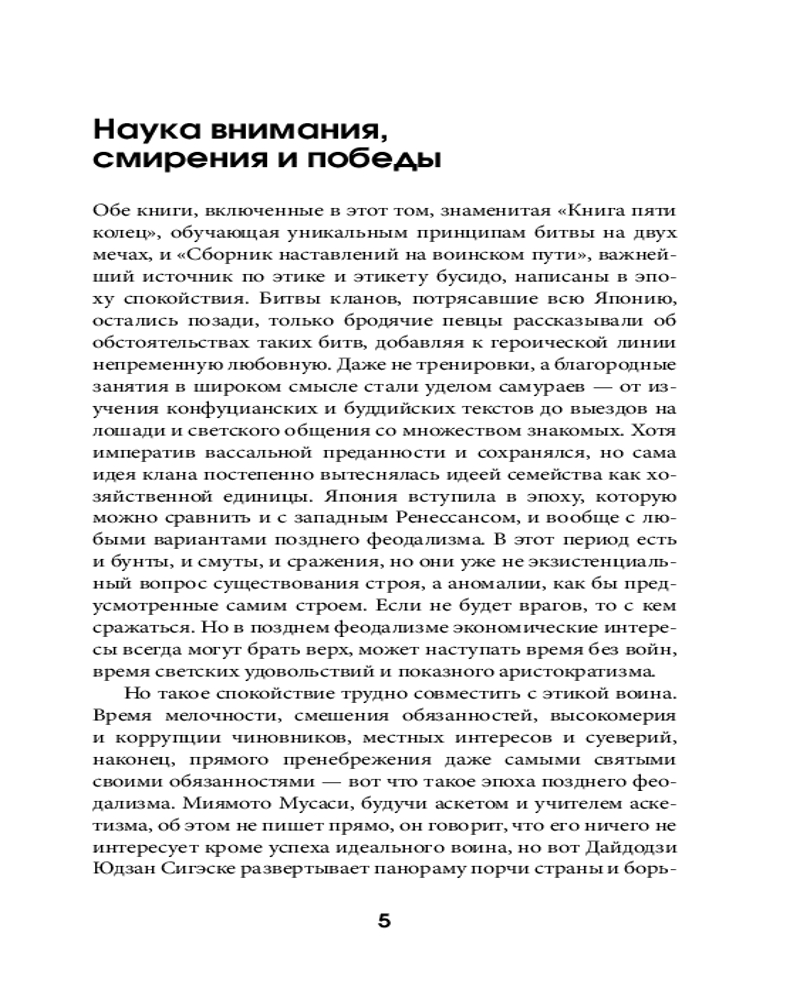 Наука внимания, смирения и победы

Обе книги, включенные в этот том, знаменитая «Книга пяти колец», обучающая уникальным принципам битвы на двух мечах, и «Сборник наставлений на воинском пути», важнейший источник по этике и этикету бусидо, написаны в эпоху спокойствия. Битвы кланов, потрясавшие всю Японию, остались позади, только бродячие певцы рассказывали об обстоятельствах таких битв, добавляя к героической линии непременную любовную. Даже не тренировки, а благородные занятия в широком смысле стали уделом самураев — от изучения конфуцианских и буддийских текстов до выездов на лошади и светского общения со множеством знакомых. Хотя императив вассальной преданности и сохранялся, но сама идея клана постепенно вытеснялась идеей семейства как хозяйственной единицы. Япония вступила в эпоху, которую можно сравнить и с западным Ренессансом, и вообще с любыми вариантами позднего феодализма. В этот период есть и бунты, и смуты, и сражения, но они уже не экзистенциальный вопрос существования строя, а аномалии, как бы предусмотренные самим строем. Если не будет врагов, то с кем сражаться. Но в позднем феодализме экономические интересы всегда могут брать верх, может наступать время без войн, время светских удовольствий и показного аристократизма.

Но такое спокойствие трудно совместить с этикой воина. Время мелочности, смешения обязанностей, высокомерия и коррупции чиновников, местных интересов и суеверий, наконец, прямого пренебрежения даже самыми святыми своими обязанностями — вот что такое эпоха позднего феодализма. Миямото Мусаси, будучи аскетом и учителем аскетизма, об этом не пишет прямо, он говорит, что его ничего не интересует кроме успеха идеального воина, но вот Дайдодзи Юдзан Сигэске развертывает панораму порчи страны и борь-

5